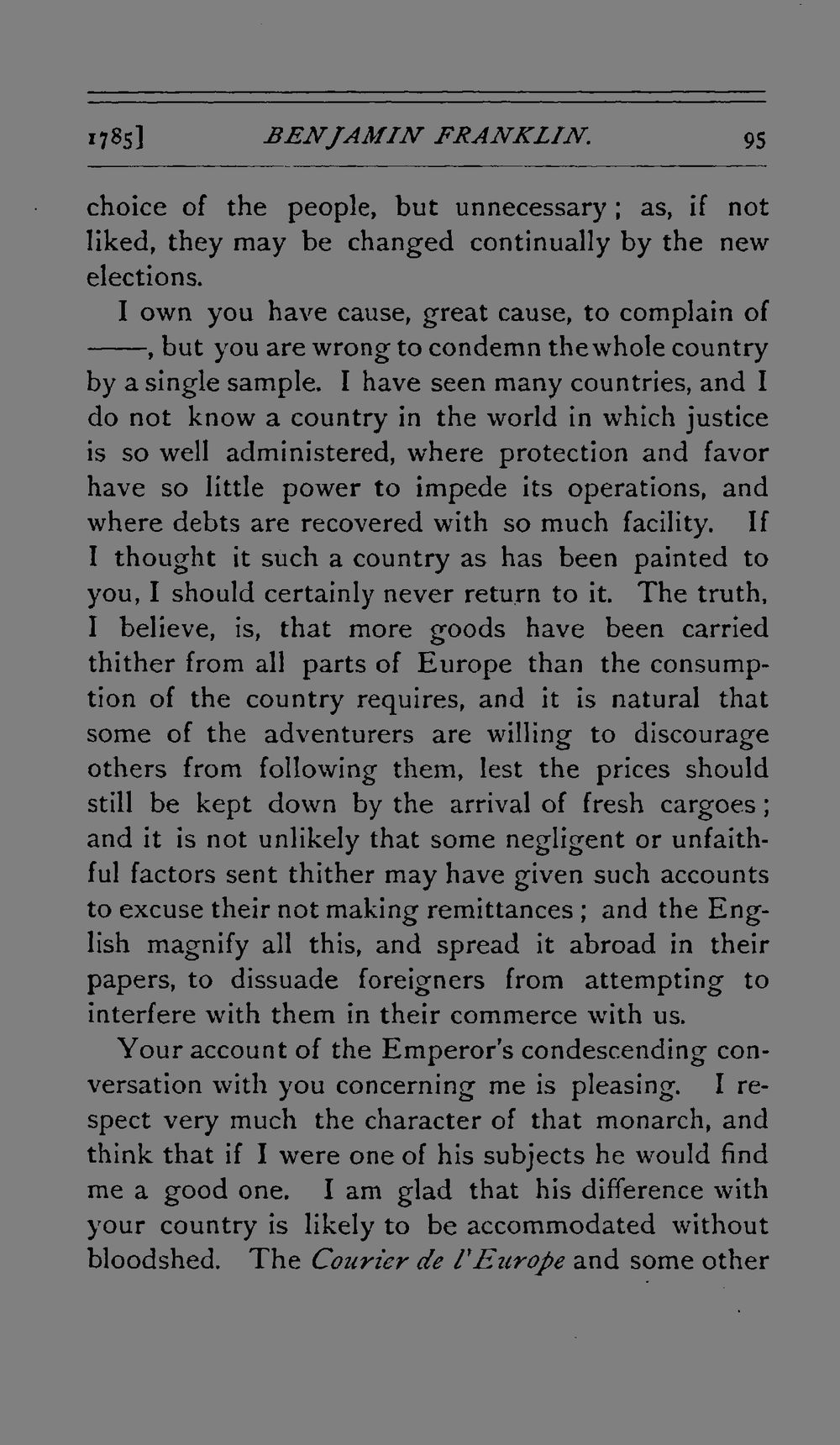 1785] BENJAMIN FRANKLIN. 95

choice of the people, but unnecessary; as, if not liked, they may be changed continually by the new elections.

I own you have cause, great cause, to complain of ——, but you are wrong to condemn the whole country by a single sample. I have seen many countries, and I do not know a country in the world in which justice is so well administered, where protection and favor have so little power to impede its operations, and where debts are recovered with so much facility. If I thought it such a country as has been painted to you, I should certainly never return to it. The truth, I believe, is, that more goods have been carried thither from all parts of Europe than the consumption of the country requires, and it is natural that some of the adventurers are willing to discourage others from following them, lest the prices should still be kept down by the arrival of fresh cargoes; and it is not unlikely that some negligent or unfaithful factors sent thither may have given such accounts to excuse their not making remittances; and the English magnify all this, and spread it abroad in their papers, to dissuade foreigners from attempting to interfere with them in their commerce with us.

Your account of the Emperor's condescending conversation with you concerning me is pleasing. I respect very much the character of that monarch, and think that if I were one of his subjects he would find me a good one. I am glad that his difference with your country is likely to be accommodated without bloodshed. The Courier de l'Europe and some other